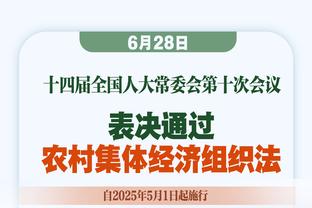 6月28日

十四届全国人大常委会第十次会议

表决通过
农村集体经济组织法

自2025年5月1日起施行